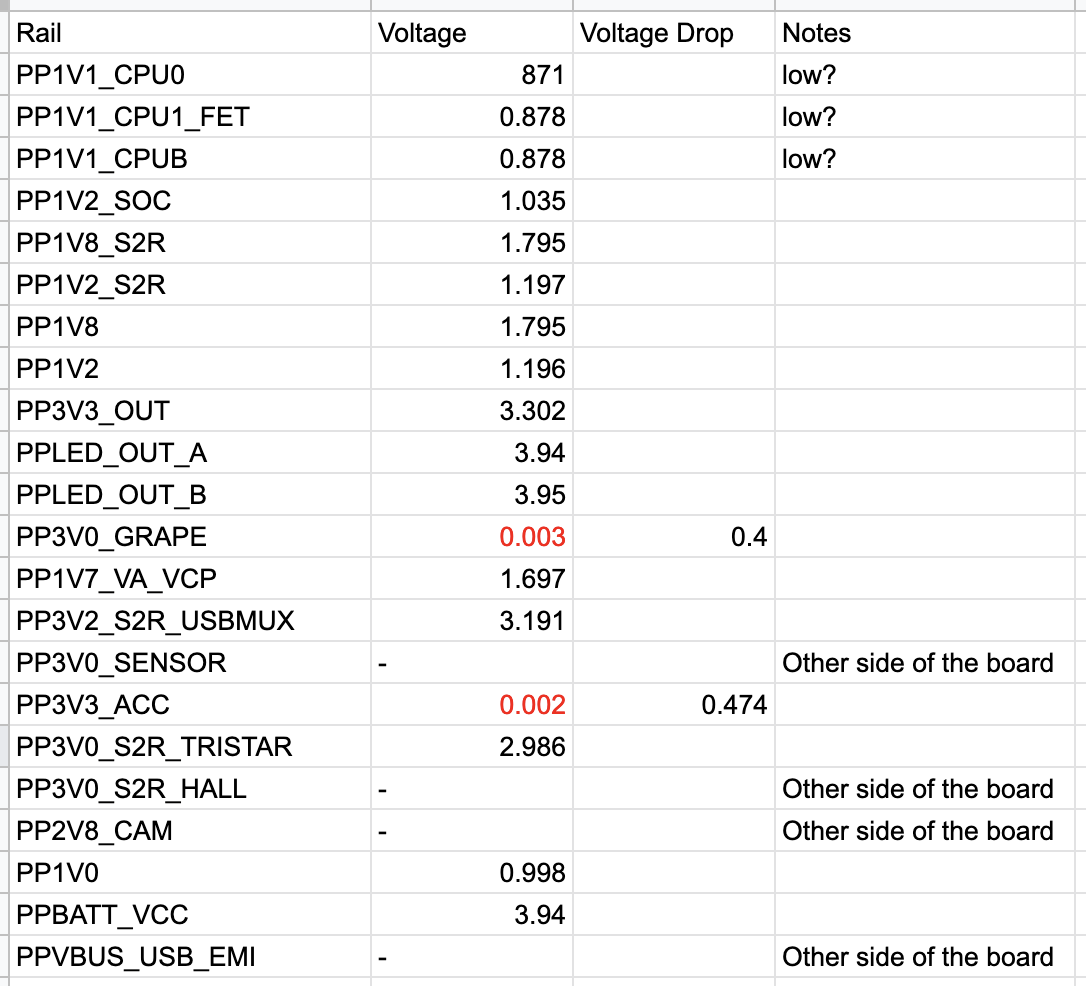 | Rail | Voltage | Voltage Drop | Notes |
|---|---|---|---|
| PP1V1_CPU0 | 871 | | low? |
| PP1V1_CPU1_FET | 0.878 | | low? |
| PP1V1_CPUB | 0.878 | | low? |
| PP1V2_SOC | 1.035 | | |
| PP1V8_S2R | 1.795 | | |
| PP1V2_S2R | 1.197 | | |
| PP1V8 | 1.795 | | |
| PP1V2 | 1.196 | | |
| PP3V3_OUT | 3.302 | | |
| PPLED_OUT_A | 3.94 | | |
| PPLED_OUT_B | 3.95 | | |
| PP3V0_GRAPE | 0.003 | 0.4 | |
| PP1V7_VA_VCP | 1.697 | | |
| PP3V2_S2R_USBMUX | 3.191 | | |
| PP3V0_SENSOR | - | | Other side of the board |
| PP3V3_ACC | 0.002 | 0.474 | |
| PP3V0_S2R_TRISTAR | 2.986 | | |
| PP3V0_S2R_HALL | - | | Other side of the board |
| PP2V8_CAM | - | | Other side of the board |
| PP1V0 | 0.998 | | |
| PPBATT_VCC | 3.94 | | |
| PPVBUS_USB_EMI | - | | Other side of the board |